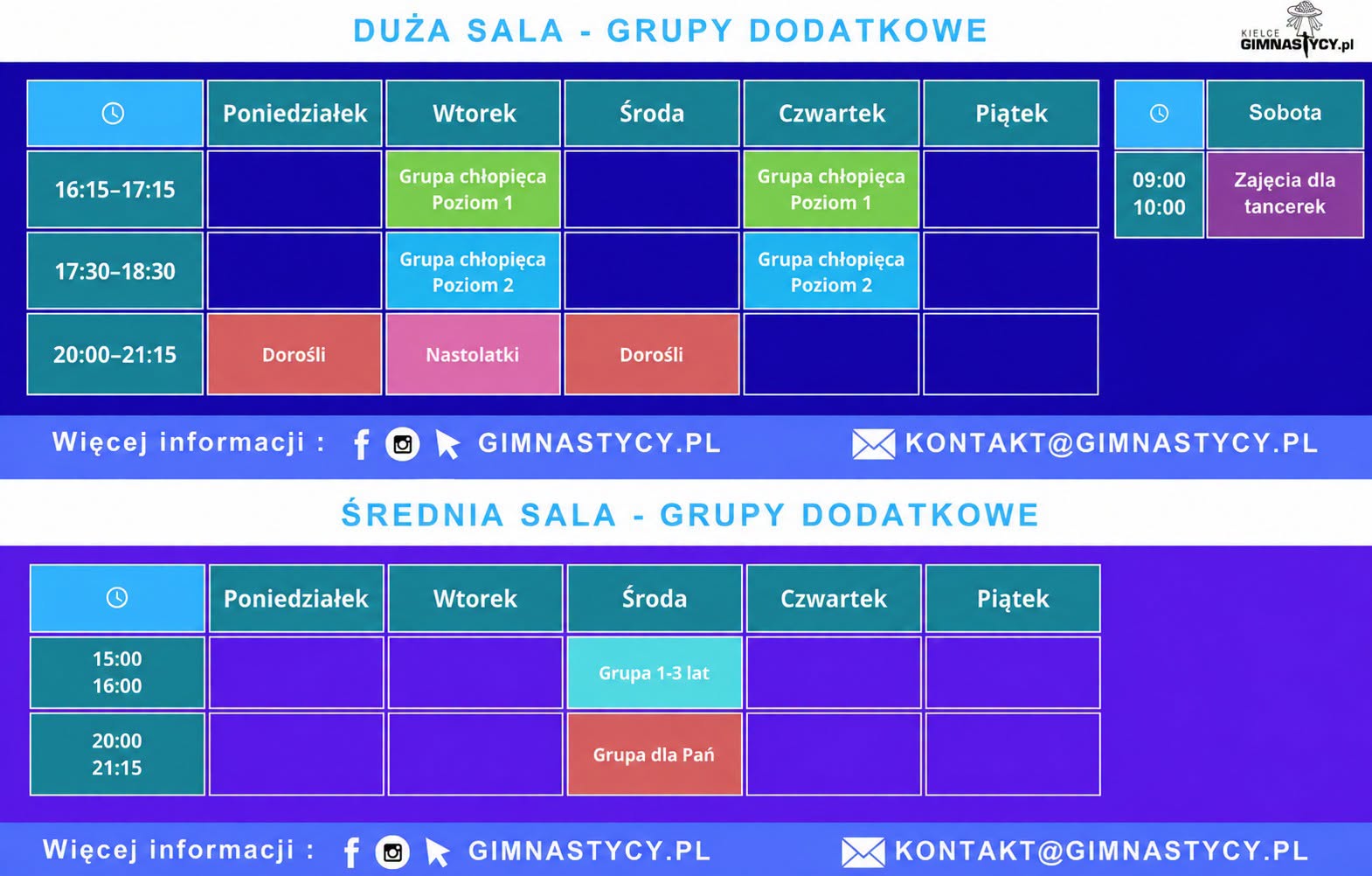 DUŻA SALA - GRUPY DODATKOWE

KIELCE GIMNASTYCY.pl

| | Poniedziałek | Wtorek | Środa | Czwartek | Piątek |
|---|---|---|---|---|---|
| 16:15–17:15 | | Grupa chłopięca Poziom 1 | | Grupa chłopięca Poziom 1 | |
| 17:30–18:30 | | Grupa chłopięca Poziom 2 | | Grupa chłopięca Poziom 2 | |
| 20:00–21:15 | Dorośli | Nastolatki | Dorośli | | |

| | Sobota |
|---|---|
| 09:00 10:00 | Zajęcia dla tancerek |

Więcej informacji : GIMNASTYCY.PL KONTAKT@GIMNASTYCY.PL

ŚREDNIA SALA - GRUPY DODATKOWE

| | Poniedziałek | Wtorek | Środa | Czwartek | Piątek |
|---|---|---|---|---|---|
| 15:00 16:00 | | | Grupa 1-3 lat | | |
| 20:00 21:15 | | | Grupa dla Pań | | |

Więcej informacji : GIMNASTYCY.PL KONTAKT@GIMNASTYCY.PL